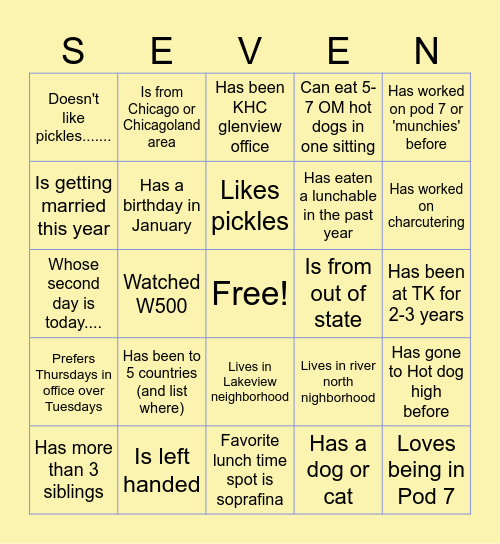 | S | E | V | E | N |
|---|---|---|---|---|
| Doesn't like pickles....... | Is from Chicago or Chicagoland area | Has been KHC glenview office | Can eat 5-7 OM hot dogs in one sitting | Has worked on pod 7 or 'munchies' before |
| Is getting married this year | Has a birthday in January | Likes pickles | Has eaten a lunchable in the past year | Has worked on charcutering |
| Whose second day is today.... | Watched W500 | Free! | Is from out of state | Has been at TK for 2-3 years |
| Prefers Thursdays in office over Tuesdays | Has been to 5 countries (and list where) | Lives in Lakeview neighborhood | Lives in river north nighborhood | Has gone to Hot dog high before |
| Has more than 3 siblings | Is left handed | Favorite lunch time spot is soprafina | Has a dog or cat | Loves being in Pod 7 |